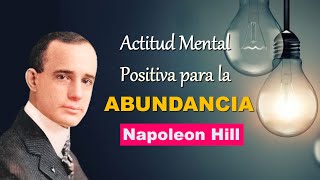 Actitud Mental Positiva para la
ABUNDANCIA
Napoleon Hill